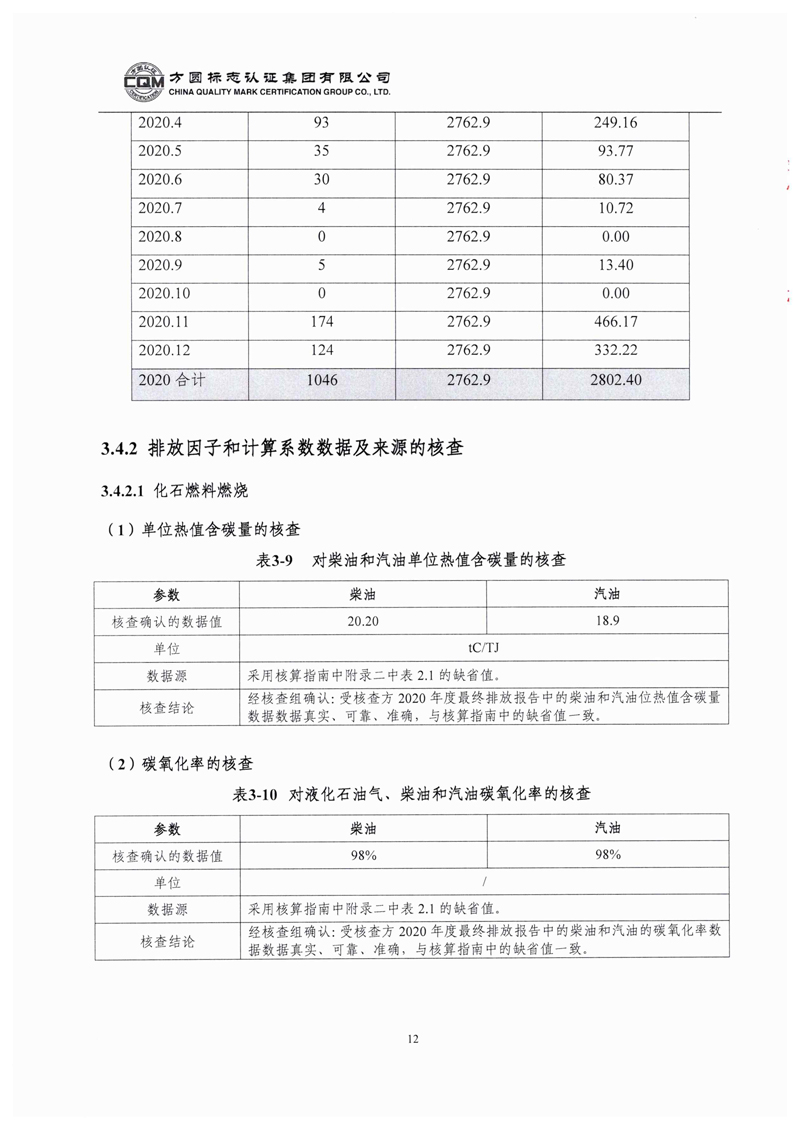 CQM 方圆标志认证集团有限公司
CHINA QUALITY MARK CERTIFICATION GROUP CO., LTD.

| 2020.4 | 93 | 2762.9 | 249.16 |
|---|---|---|---|
| 2020.5 | 35 | 2762.9 | 93.77 |
| 2020.6 | 30 | 2762.9 | 80.37 |
| 2020.7 | 4 | 2762.9 | 10.72 |
| 2020.8 | 0 | 2762.9 | 0.00 |
| 2020.9 | 5 | 2762.9 | 13.40 |
| 2020.10 | 0 | 2762.9 | 0.00 |
| 2020.11 | 174 | 2762.9 | 466.17 |
| 2020.12 | 124 | 2762.9 | 332.22 |
| 2020 合计 | 1046 | 2762.9 | 2802.40 |

3.4.2 排放因子和计算系数数据及来源的核查

3.4.2.1 化石燃料燃烧

（1）单位热值含碳量的核查

表3-9 对柴油和汽油单位热值含碳量的核查

| 参数 | 柴油 | 汽油 |
|---|---|---|
| 核查确认的数据值 | 20.20 | 18.9 |
| 单位 | tC/TJ | |
| 数据源 | 采用核算指南中附录二中表 2.1 的缺省值。 | |
| 核查结论 | 经核查组确认：受核查方 2020 年度最终排放报告中的柴油和汽油位热值含碳量数据数据真实、可靠、准确，与核算指南中的缺省值一致。 | |

（2）碳氧化率的核查

表3-10 对液化石油气、柴油和汽油碳氧化率的核查

| 参数 | 柴油 | 汽油 |
|---|---|---|
| 核查确认的数据值 | 98% | 98% |
| 单位 | / | |
| 数据源 | 采用核算指南中附录二中表 2.1 的缺省值。 | |
| 核查结论 | 经核查组确认：受核查方 2020 年度最终排放报告中的柴油和汽油的碳氧化率数据数据真实、可靠、准确，与核算指南中的缺省值一致。 | |

12